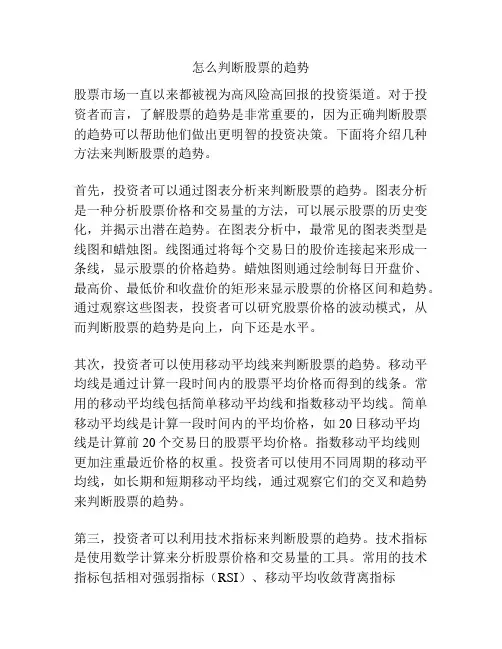 怎么判断股票的趋势

股票市场一直以来都被视为高风险高回报的投资渠道。对于投资者而言，了解股票的趋势是非常重要的，因为正确判断股票的趋势可以帮助他们做出更明智的投资决策。下面将介绍几种方法来判断股票的趋势。

首先，投资者可以通过图表分析来判断股票的趋势。图表分析是一种分析股票价格和交易量的方法，可以展示股票的历史变化，并揭示出潜在趋势。在图表分析中，最常见的图表类型是线图和蜡烛图。线图通过将每个交易日的股价连接起来形成一条线，显示股票的价格趋势。蜡烛图则通过绘制每日开盘价、最高价、最低价和收盘价的矩形来显示股票的价格区间和趋势。通过观察这些图表，投资者可以研究股票价格的波动模式，从而判断股票的趋势是向上，向下还是水平。

其次，投资者可以使用移动平均线来判断股票的趋势。移动平均线是通过计算一段时间内的股票平均价格而得到的线条。常用的移动平均线包括简单移动平均线和指数移动平均线。简单移动平均线是计算一段时间内的平均价格，如 20 日移动平均线是计算前 20 个交易日的股票平均价格。指数移动平均线则更加注重最近价格的权重。投资者可以使用不同周期的移动平均线，如长期和短期移动平均线，通过观察它们的交叉和趋势来判断股票的趋势。

第三，投资者可以利用技术指标来判断股票的趋势。技术指标是使用数学计算来分析股票价格和交易量的工具。常用的技术指标包括相对强弱指标（RSI）、移动平均收敛背离指标